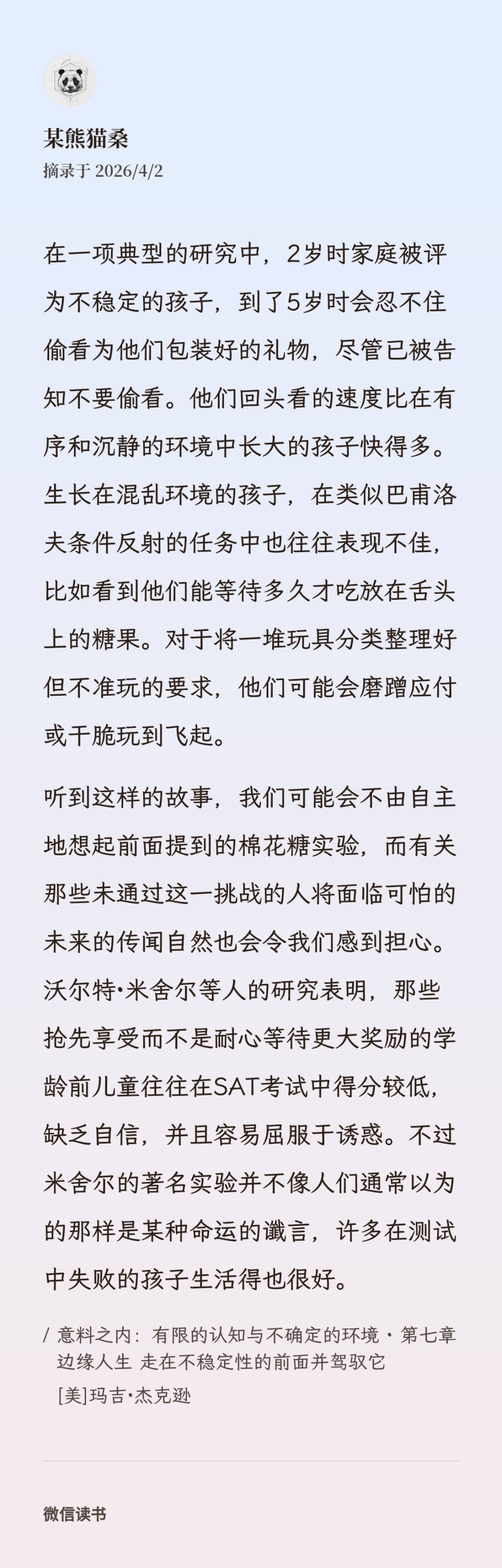 某熊猫桑
摘录于 2026/4/2

在一项典型的研究中，2岁时家庭被评为不稳定的孩子，到了5岁时会忍不住偷看为他们包装好的礼物，尽管已被告知不要偷看。他们回头看的速度比在有序和沉静的环境中长大的孩子快得多。生长在混乱环境的孩子，在类似巴甫洛夫条件反射的任务中也往往表现不佳，比如看到他们能等待多久才吃放在舌头上的糖果。对于将一堆玩具分类整理好但不准玩的要求，他们可能会磨蹭应付或干脆玩到飞起。

听到这样的故事，我们可能会不由自主地想起前面提到的棉花糖实验，而有关那些未通过这一挑战的人将面临可怕的未来的传闻自然也会令我们感到担心。沃尔特·米舍尔等人的研究表明，那些抢先享受而不是耐心等待更大奖励的学龄前儿童往往在SAT考试中得分较低，缺乏自信，并且容易屈服于诱惑。不过米舍尔的著名实验并不像人们通常以为的那样是某种命运的谶言，许多在测试中失败的孩子生活得也很好。

/ 意料之内：有限的认知与不确定的环境 · 第七章 边缘人生 走在不稳定性的前面并驾驭它
[美]玛吉·杰克逊

微信读书